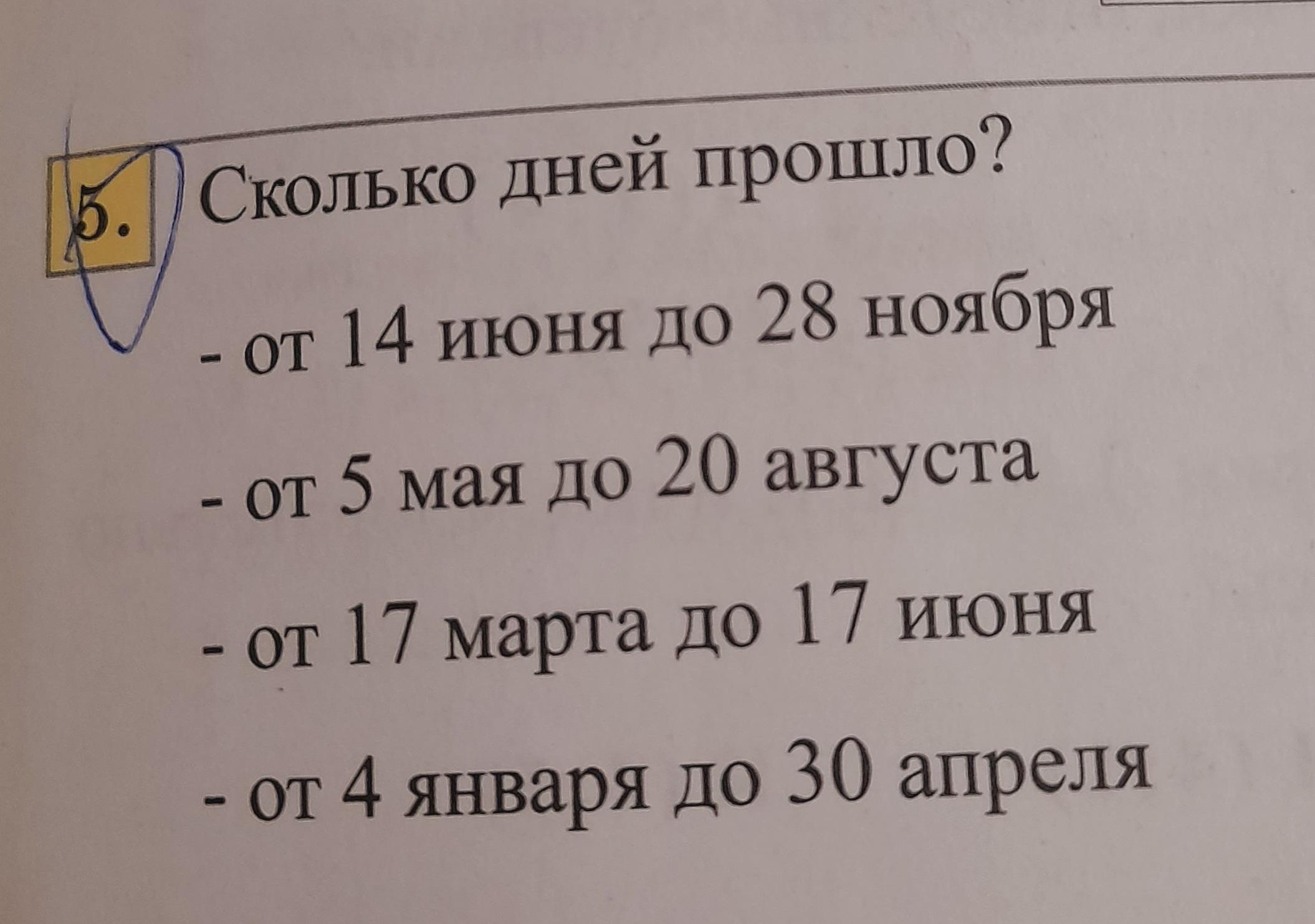 5. Сколько дней прошло?

- от 14 июня до 28 ноября

- от 5 мая до 20 августа

- от 17 марта до 17 июня

- от 4 января до 30 апреля